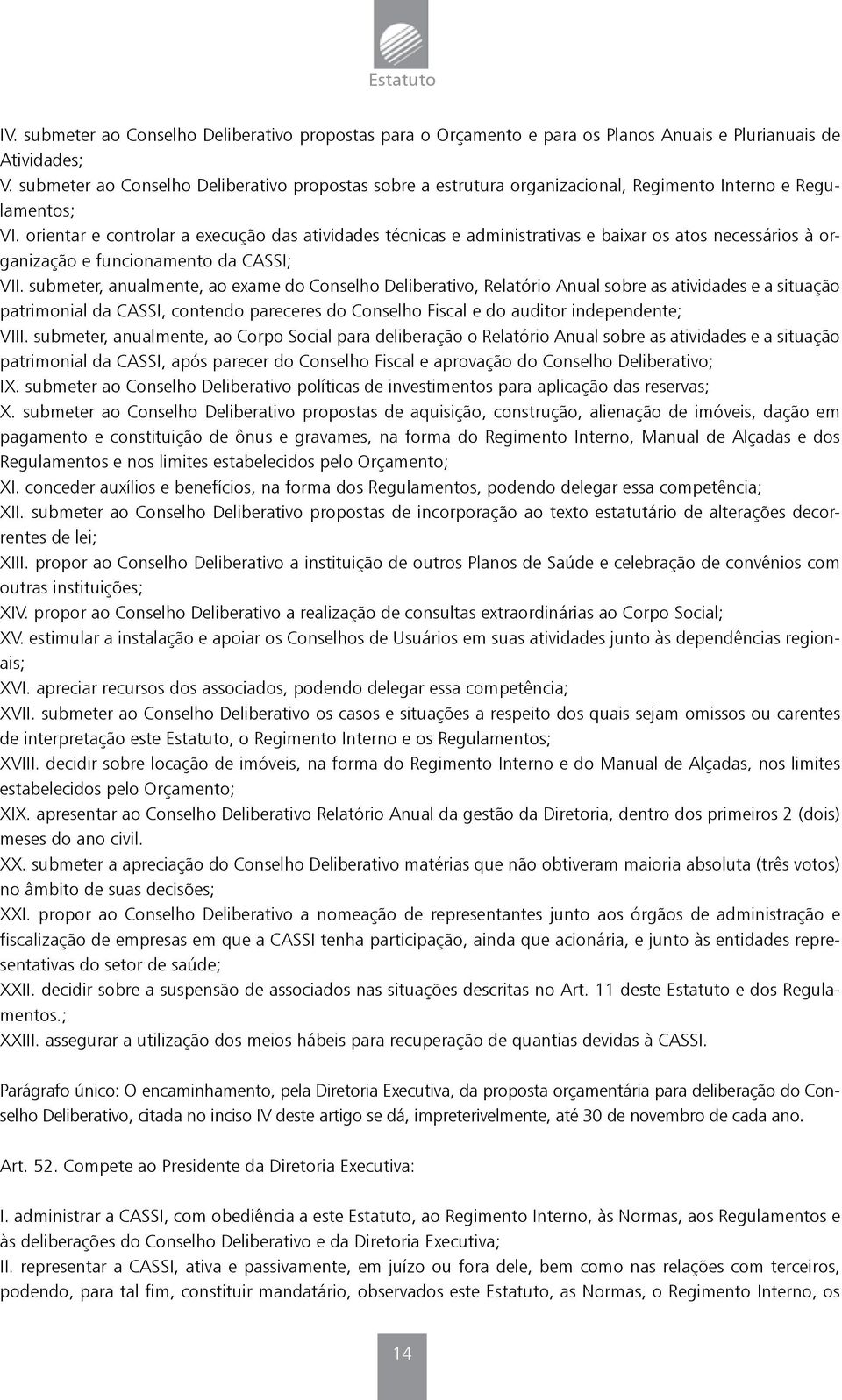 Estatuto

IV. submeter ao Conselho Deliberativo propostas para o Orçamento e para os Planos Anuais e Plurianuais de Atividades;
V. submeter ao Conselho Deliberativo propostas sobre a estrutura organizacional, Regimento Interno e Regulamentos;
VI. orientar e controlar a execução das atividades técnicas e administrativas e baixar os atos necessários à organização e funcionamento da CASSI;
VII. submeter, anualmente, ao exame do Conselho Deliberativo, Relatório Anual sobre as atividades e a situação patrimonial da CASSI, contendo pareceres do Conselho Fiscal e do auditor independente;
VIII. submeter, anualmente, ao Corpo Social para deliberação o Relatório Anual sobre as atividades e a situação patrimonial da CASSI, após parecer do Conselho Fiscal e aprovação do Conselho Deliberativo;
IX. submeter ao Conselho Deliberativo políticas de investimentos para aplicação das reservas;
X. submeter ao Conselho Deliberativo propostas de aquisição, construção, alienação de imóveis, dação em pagamento e constituição de ônus e gravames, na forma do Regimento Interno, Manual de Alçadas e dos Regulamentos e nos limites estabelecidos pelo Orçamento;
XI. conceder auxílios e benefícios, na forma dos Regulamentos, podendo delegar essa competência;
XII. submeter ao Conselho Deliberativo propostas de incorporação ao texto estatutário de alterações decorrentes de lei;
XIII. propor ao Conselho Deliberativo a instituição de outros Planos de Saúde e celebração de convênios com outras instituições;
XIV. propor ao Conselho Deliberativo a realização de consultas extraordinárias ao Corpo Social;
XV. estimular a instalação e apoiar os Conselhos de Usuários em suas atividades junto às dependências regionais;
XVI. apreciar recursos dos associados, podendo delegar essa competência;
XVII. submeter ao Conselho Deliberativo os casos e situações a respeito dos quais sejam omissos ou carentes de interpretação este Estatuto, o Regimento Interno e os Regulamentos;
XVIII. decidir sobre locação de imóveis, na forma do Regimento Interno e do Manual de Alçadas, nos limites estabelecidos pelo Orçamento;
XIX. apresentar ao Conselho Deliberativo Relatório Anual da gestão da Diretoria, dentro dos primeiros 2 (dois) meses do ano civil.
XX. submeter a apreciação do Conselho Deliberativo matérias que não obtiveram maioria absoluta (três votos) no âmbito de suas decisões;
XXI. propor ao Conselho Deliberativo a nomeação de representantes junto aos órgãos de administração e fiscalização de empresas em que a CASSI tenha participação, ainda que acionária, e junto às entidades representativas do setor de saúde;
XXII. decidir sobre a suspensão de associados nas situações descritas no Art. 11 deste Estatuto e dos Regulamentos.;
XXIII. assegurar a utilização dos meios hábeis para recuperação de quantias devidas à CASSI.

Parágrafo único: O encaminhamento, pela Diretoria Executiva, da proposta orçamentária para deliberação do Conselho Deliberativo, citada no inciso IV deste artigo se dá, impreterivelmente, até 30 de novembro de cada ano.

Art. 52. Compete ao Presidente da Diretoria Executiva:

I. administrar a CASSI, com obediência a este Estatuto, ao Regimento Interno, às Normas, aos Regulamentos e às deliberações do Conselho Deliberativo e da Diretoria Executiva;
II. representar a CASSI, ativa e passivamente, em juízo ou fora dele, bem como nas relações com terceiros, podendo, para tal fim, constituir mandatário, observados este Estatuto, as Normas, o Regimento Interno, os

14